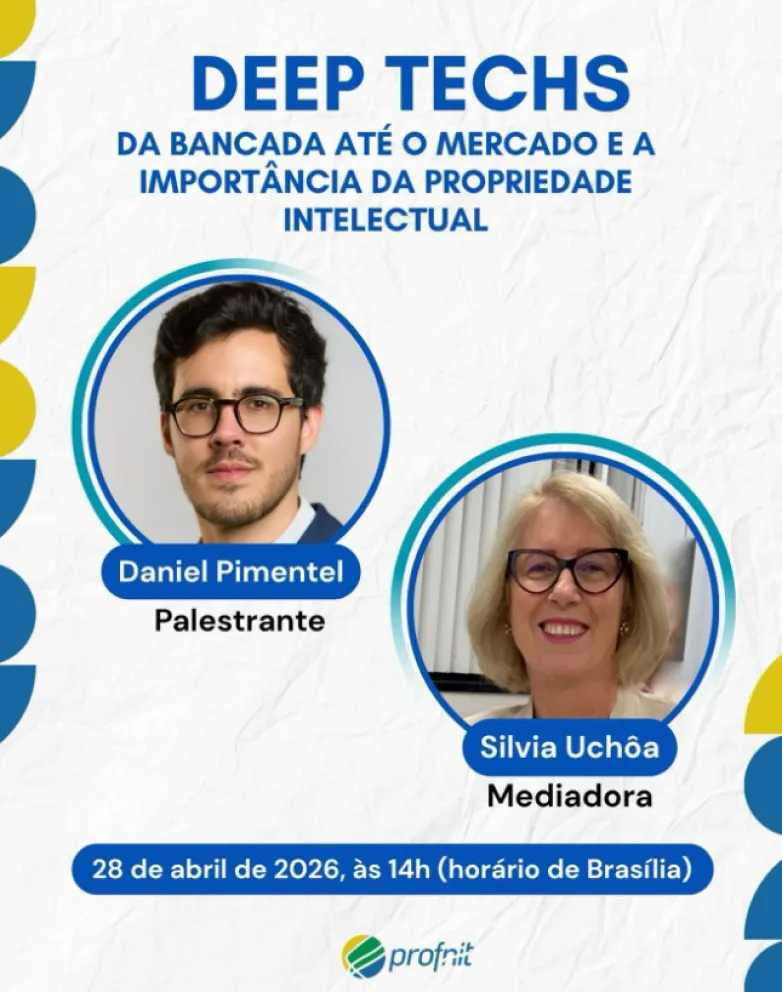 DEEP TECHS

DA BANCADA ATÉ O MERCADO E A IMPORTÂNCIA DA PROPRIEDADE INTELECTUAL

Daniel Pimentel

Palestrante

Silvia Uchôa

Mediadora

28 de abril de 2026, às 14h (horário de Brasília)

profnit